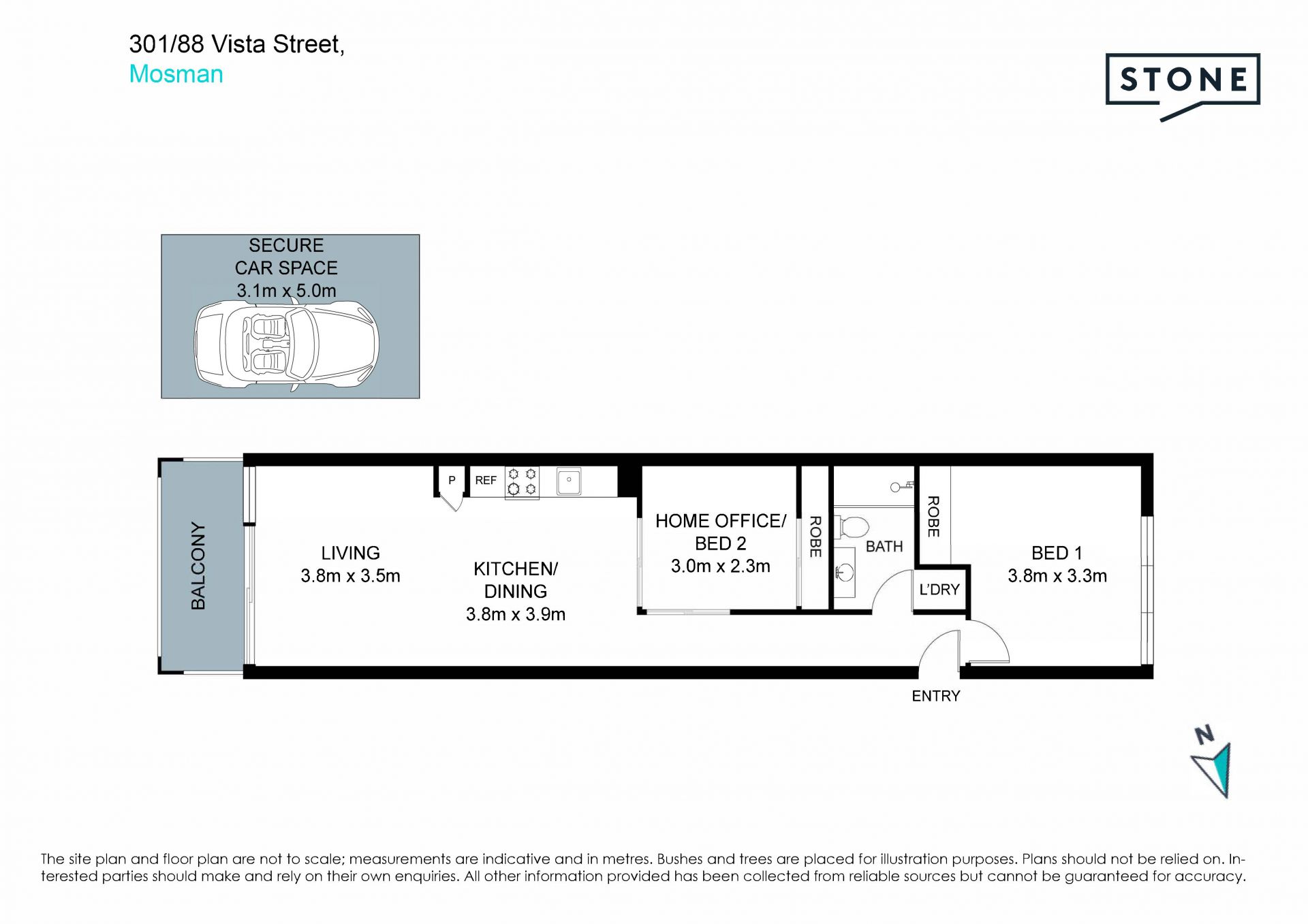 301/88 Vista Street,
Mosman

STONE

SECURE
CAR SPACE
3.1m x 5.0m

BALCONY

LIVING
3.8m x 3.5m

P REF

KITCHEN/
DINING
3.8m x 3.9m

HOME OFFICE/
BED 2
3.0m x 2.3m

ROBE

BATH

ROBE

L'DRY

BED 1
3.8m x 3.3m

ENTRY

N

The site plan and floor plan are not to scale; measurements are indicative and in metres. Bushes and trees are placed for illustration purposes. Plans should not be relied on. Interested parties should make and rely on their own enquiries. All other information provided has been collected from reliable sources but cannot be guaranteed for accuracy.